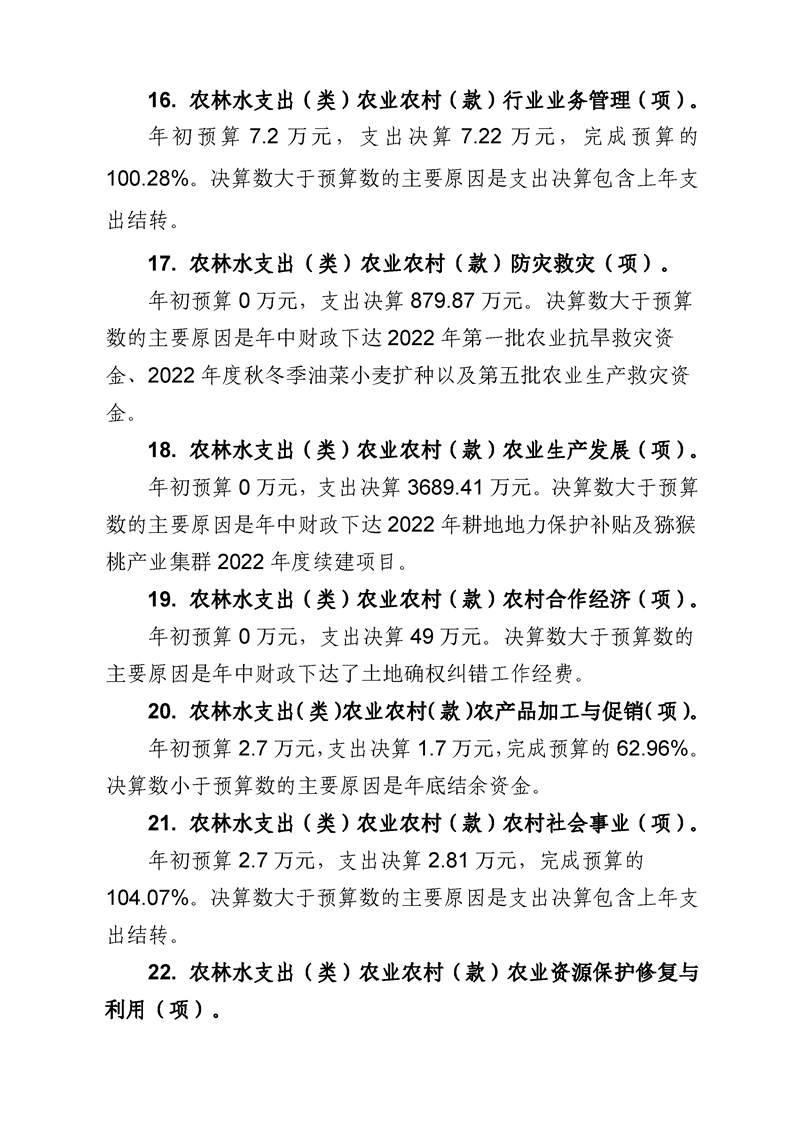 16. 农林水支出（类）农业农村（款）行业业务管理（项）。

年初预算 7.2 万元，支出决算 7.22 万元，完成预算的 100.28%。决算数大于预算数的主要原因是支出决算包含上年支出结转。

17. 农林水支出（类）农业农村（款）防灾救灾（项）。

年初预算 0 万元，支出决算 879.87 万元。决算数大于预算数的主要原因是年中财政下达 2022 年第一批农业抗旱救灾资金、2022 年度秋冬季油菜小麦扩种以及第五批农业生产救灾资金。

18. 农林水支出（类）农业农村（款）农业生产发展（项）。

年初预算 0 万元，支出决算 3689.41 万元。决算数大于预算数的主要原因是年中财政下达 2022 年耕地地力保护补贴及猕猴桃产业集群 2022 年度续建项目。

19. 农林水支出（类）农业农村（款）农村合作经济（项）。

年初预算 0 万元，支出决算 49 万元。决算数大于预算数的主要原因是年中财政下达了土地确权纠错工作经费。

20. 农林水支出（类）农业农村（款）农产品加工与促销（项）。

年初预算 2.7 万元，支出决算 1.7 万元，完成预算的 62.96%。决算数小于预算数的主要原因是年底结余资金。

21. 农林水支出（类）农业农村（款）农村社会事业（项）。

年初预算 2.7 万元，支出决算 2.81 万元，完成预算的 104.07%。决算数大于预算数的主要原因是支出决算包含上年支出结转。

22. 农林水支出（类）农业农村（款）农业资源保护修复与利用（项）。